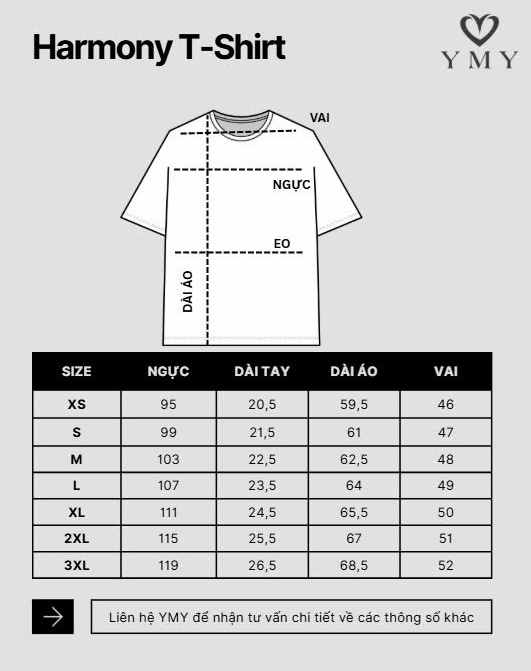 Harmony T-Shirt

YMY

VAI

NGỰC

EO

DÀI ÁO

| SIZE | NGỰC | DÀI TAY | DÀI ÁO | VAI |
|---|---|---|---|---|
| XS | 95 | 20,5 | 59,5 | 46 |
| S | 99 | 21,5 | 61 | 47 |
| M | 103 | 22,5 | 62,5 | 48 |
| L | 107 | 23,5 | 64 | 49 |
| XL | 111 | 24,5 | 65,5 | 50 |
| 2XL | 115 | 25,5 | 67 | 51 |
| 3XL | 119 | 26,5 | 68,5 | 52 |

Liên hệ YMY để nhận tư vấn chi tiết về các thông số khác